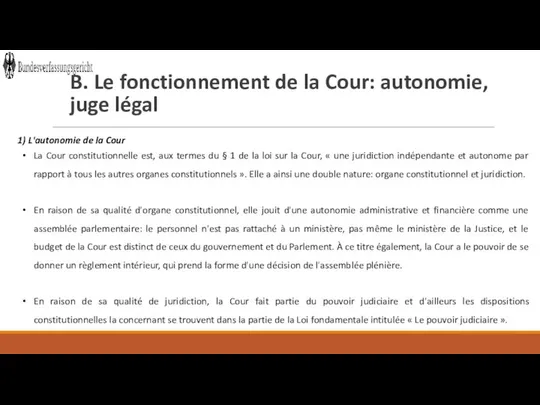 Bundesverfassungsgericht

B. Le fonctionnement de la Cour: autonomie, juge légal

1) L'autonomie de la Cour

• La Cour constitutionnelle est, aux termes du § 1 de la loi sur la Cour, « une juridiction indépendante et autonome par rapport à tous les autres organes constitutionnels ». Elle a ainsi une double nature: organe constitutionnel et juridiction.

• En raison de sa qualité d'organe constitutionnel, elle jouit d'une autonomie administrative et financière comme une assemblée parlementaire: le personnel n'est pas rattaché à un ministère, pas même le ministère de la Justice, et le budget de la Cour est distinct de ceux du gouvernement et du Parlement. À ce titre également, la Cour a le pouvoir de se donner un règlement intérieur, qui prend la forme d'une décision de l'assemblée plénière.

• En raison de sa qualité de juridiction, la Cour fait partie du pouvoir judiciaire et d'ailleurs les dispositions constitutionnelles la concernant se trouvent dans la partie de la Loi fondamentale intitulée « Le pouvoir judiciaire ».